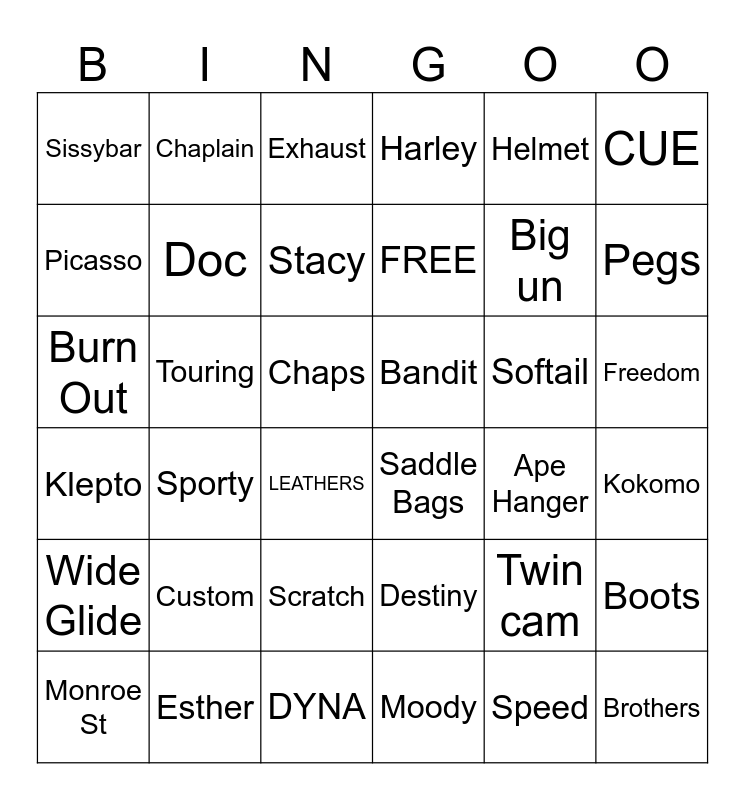 | B | I | N | G | O | O |
|---|---|---|---|---|---|
| Sissybar | Chaplain | Exhaust | Harley | Helmet | CUE |
| Picasso | Doc | Stacy | FREE | Big un | Pegs |
| Burn Out | Touring | Chaps | Bandit | Softail | Freedom |
| Klepto | Sporty | LEATHERS | Saddle Bags | Ape Hanger | Kokomo |
| Wide Glide | Custom | Scratch | Destiny | Twin cam | Boots |
| Monroe St | Esther | DYNA | Moody | Speed | Brothers |